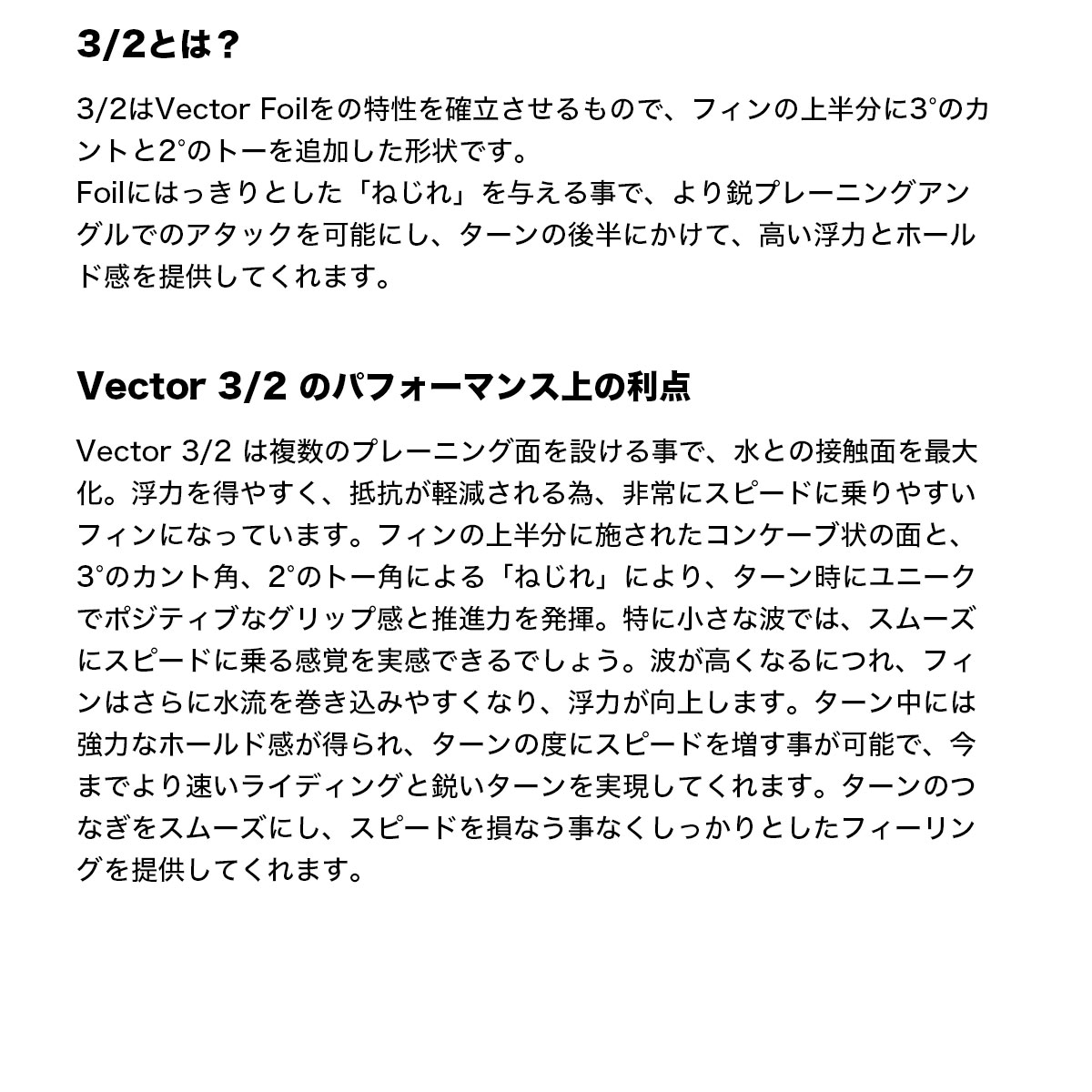 3/2とは？

3/2はVector Foilをの特性を確立させるもので、フィンの上半分に3°のカントと2°のトーを追加した形状です。
Foilにはっきりとした「ねじれ」を与える事で、より鋭プレーニングアングルでのアタックを可能にし、ターンの後半にかけて、高い浮力とホールド感を提供してくれます。

Vector 3/2 のパフォーマンス上の利点

Vector 3/2 は複数のプレーニング面を設ける事で、水との接触面を最大化。浮力を得やすく、抵抗が軽減される為、非常にスピードに乗りやすいフィンになっています。フィンの上半分に施されたコンケーブ状の面と、3°のカント角、2°のトー角による「ねじれ」により、ターン時にユニークでポジティブなグリップ感と推進力を発揮。特に小さな波では、スムーズにスピードに乗る感覚を実感できるでしょう。波が高くなるにつれ、フィンはさらに水流を巻き込みやすくなり、浮力が向上します。ターン中には強力なホールド感が得られ、ターンの度にスピードを増す事が可能で、今までより速いライディングと鋭いターンを実現してくれます。ターンのつなぎをスムーズにし、スピードを損なう事なくしっかりとしたフィーリングを提供してくれます。